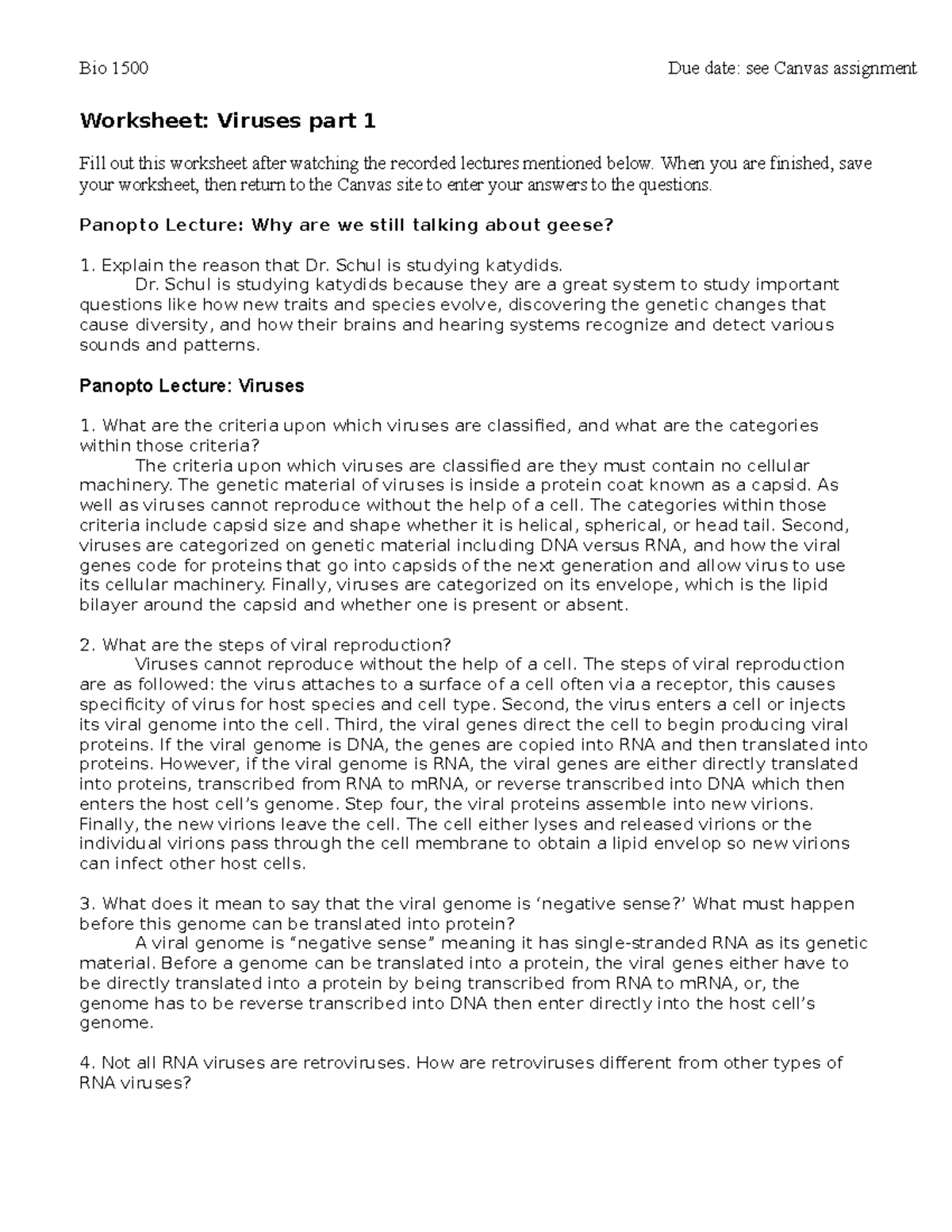 Bio 1500

Due date: see Canvas assignment

Worksheet: Viruses part 1

Fill out this worksheet after watching the recorded lectures mentioned below. When you are finished, save your worksheet, then return to the Canvas site to enter your answers to the questions.

Panopto Lecture: Why are we still talking about geese?

1. Explain the reason that Dr. Schul is studying katydids.
Dr. Schul is studying katydids because they are a great system to study important questions like how new traits and species evolve, discovering the genetic changes that cause diversity, and how their brains and hearing systems recognize and detect various sounds and patterns.

Panopto Lecture: Viruses

1. What are the criteria upon which viruses are classified, and what are the categories within those criteria?
The criteria upon which viruses are classified are they must contain no cellular machinery. The genetic material of viruses is inside a protein coat known as a capsid. As well as viruses cannot reproduce without the help of a cell. The categories within those criteria include capsid size and shape whether it is helical, spherical, or head tail. Second, viruses are categorized on genetic material including DNA versus RNA, and how the viral genes code for proteins that go into capsids of the next generation and allow virus to use its cellular machinery. Finally, viruses are categorized on its envelope, which is the lipid bilayer around the capsid and whether one is present or absent.

2. What are the steps of viral reproduction?
Viruses cannot reproduce without the help of a cell. The steps of viral reproduction are as followed: the virus attaches to a surface of a cell often via a receptor, this causes specificity of virus for host species and cell type. Second, the virus enters a cell or injects its viral genome into the cell. Third, the viral genes direct the cell to begin producing viral proteins. If the viral genome is DNA, the genes are copied into RNA and then translated into proteins. However, if the viral genome is RNA, the viral genes are either directly translated into proteins, transcribed from RNA to mRNA, or reverse transcribed into DNA which then enters the host cell's genome. Step four, the viral proteins assemble into new virions. Finally, the new virions leave the cell. The cell either lyses and released virions or the individual virions pass through the cell membrane to obtain a lipid envelop so new virions can infect other host cells.

3. What does it mean to say that the viral genome is 'negative sense?' What must happen before this genome can be translated into protein?
A viral genome is "negative sense" meaning it has single-stranded RNA as its genetic material. Before a genome can be translated into a protein, the viral genes either have to be directly translated into a protein by being transcribed from RNA to mRNA, or, the genome has to be reverse transcribed into DNA then enter directly into the host cell's genome.

4. Not all RNA viruses are retroviruses. How are retroviruses different from other types of RNA viruses?